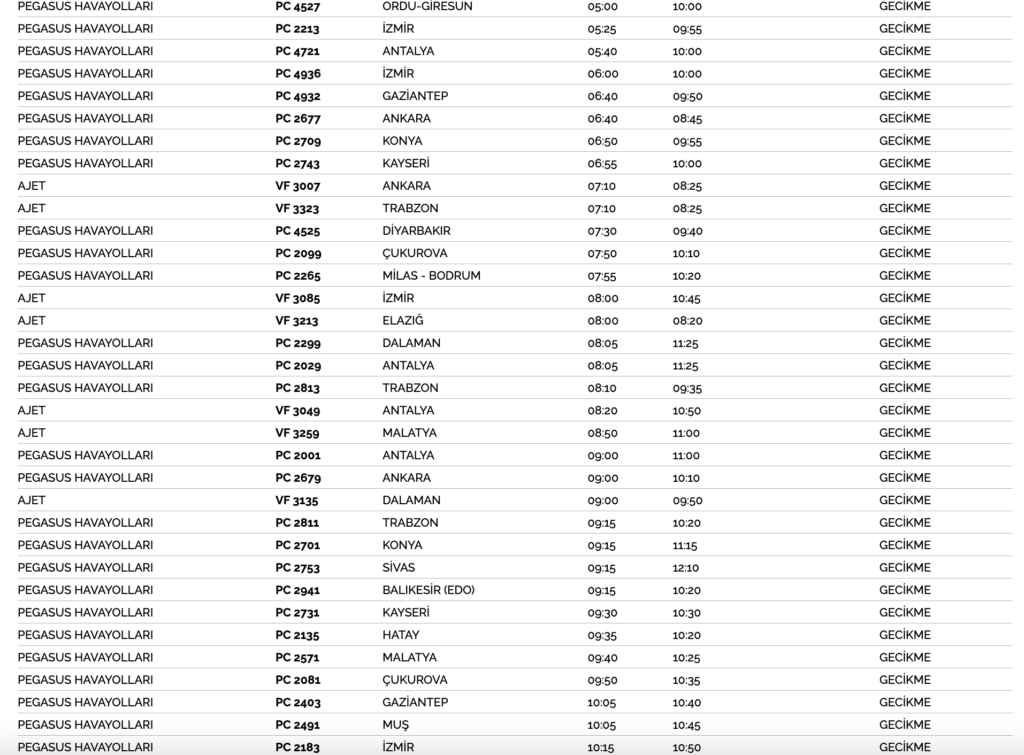 | PEGASUS HAVAYOLLARI | PC 4527 | ORDU-GİRESUN | 05:00 | 10:00 | GECİKME |
|---|---|---|---|---|---|
| PEGASUS HAVAYOLLARI | PC 2213 | İZMİR | 05:25 | 09:55 | GECİKME |
| PEGASUS HAVAYOLLARI | PC 4721 | ANTALYA | 05:40 | 10:00 | GECİKME |
| PEGASUS HAVAYOLLARI | PC 4936 | İZMİR | 06:00 | 10:00 | GECİKME |
| PEGASUS HAVAYOLLARI | PC 4932 | GAZİANTEP | 06:40 | 09:50 | GECİKME |
| PEGASUS HAVAYOLLARI | PC 2677 | ANKARA | 06:40 | 08:45 | GECİKME |
| PEGASUS HAVAYOLLARI | PC 2709 | KONYA | 06:50 | 09:55 | GECİKME |
| PEGASUS HAVAYOLLARI | PC 2743 | KAYSERİ | 06:55 | 10:00 | GECİKME |
| AJET | VF 3007 | ANKARA | 07:10 | 08:25 | GECİKME |
| AJET | VF 3323 | TRABZON | 07:10 | 08:25 | GECİKME |
| PEGASUS HAVAYOLLARI | PC 4525 | DİYARBAKIR | 07:30 | 09:40 | GECİKME |
| PEGASUS HAVAYOLLARI | PC 2099 | ÇUKUROVA | 07:50 | 10:10 | GECİKME |
| PEGASUS HAVAYOLLARI | PC 2265 | MİLAS - BODRUM | 07:55 | 10:20 | GECİKME |
| AJET | VF 3085 | İZMİR | 08:00 | 10:45 | GECİKME |
| AJET | VF 3213 | ELAZIĞ | 08:00 | 08:20 | GECİKME |
| PEGASUS HAVAYOLLARI | PC 2299 | DALAMAN | 08:05 | 11:25 | GECİKME |
| PEGASUS HAVAYOLLARI | PC 2029 | ANTALYA | 08:05 | 11:25 | GECİKME |
| PEGASUS HAVAYOLLARI | PC 2813 | TRABZON | 08:10 | 09:35 | GECİKME |
| AJET | VF 3049 | ANTALYA | 08:20 | 10:50 | GECİKME |
| AJET | VF 3259 | MALATYA | 08:50 | 11:00 | GECİKME |
| PEGASUS HAVAYOLLARI | PC 2001 | ANTALYA | 09:00 | 11:00 | GECİKME |
| PEGASUS HAVAYOLLARI | PC 2679 | ANKARA | 09:00 | 10:10 | GECİKME |
| AJET | VF 3135 | DALAMAN | 09:00 | 09:50 | GECİKME |
| PEGASUS HAVAYOLLARI | PC 2811 | TRABZON | 09:15 | 10:20 | GECİKME |
| PEGASUS HAVAYOLLARI | PC 2701 | KONYA | 09:15 | 11:15 | GECİKME |
| PEGASUS HAVAYOLLARI | PC 2753 | SİVAS | 09:15 | 12:10 | GECİKME |
| PEGASUS HAVAYOLLARI | PC 2941 | BALIKESİR (EDO) | 09:15 | 10:20 | GECİKME |
| PEGASUS HAVAYOLLARI | PC 2731 | KAYSERİ | 09:30 | 10:30 | GECİKME |
| PEGASUS HAVAYOLLARI | PC 2135 | HATAY | 09:35 | 10:20 | GECİKME |
| PEGASUS HAVAYOLLARI | PC 2571 | MALATYA | 09:40 | 10:25 | GECİKME |
| PEGASUS HAVAYOLLARI | PC 2081 | ÇUKUROVA | 09:50 | 10:35 | GECİKME |
| PEGASUS HAVAYOLLARI | PC 2403 | GAZİANTEP | 10:05 | 10:40 | GECİKME |
| PEGASUS HAVAYOLLARI | PC 2491 | MUŞ | 10:05 | 10:45 | GECİKME |
| PEGASUS HAVAYOLLARI | PC 2183 | İZMİR | 10:15 | 10:50 | GECİKME |